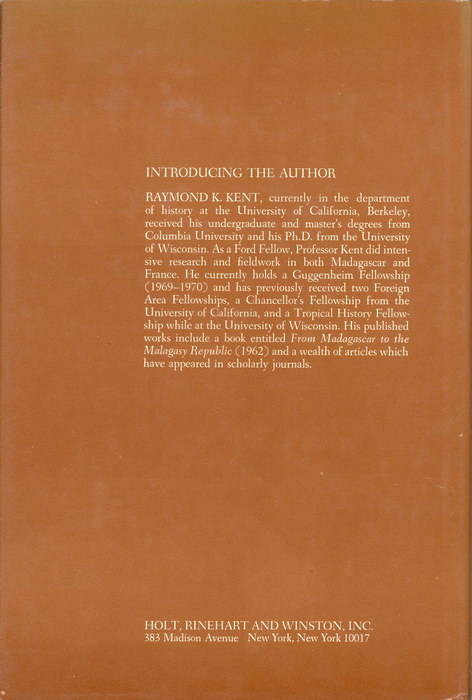 INTRODUCING THE AUTHOR

RAYMOND K. KENT, currently in the department of history at the University of California, Berkeley, received his undergraduate and master's degrees from Columbia University and his Ph.D. from the University of Wisconsin. As a Ford Fellow, Professor Kent did intensive research and fieldwork in both Madagascar and France. He currently holds a Guggenheim Fellowship (1969–1970) and has previously received two Foreign Area Fellowships, a Chancellor's Fellowship from the University of California, and a Tropical History Fellowship while at the University of Wisconsin. His published works include a book entitled From Madagascar to the Malagasy Republic (1962) and a wealth of articles which have appeared in scholarly journals.

HOLT, RINEHART AND WINSTON, INC.
383 Madison Avenue New York, New York 10017